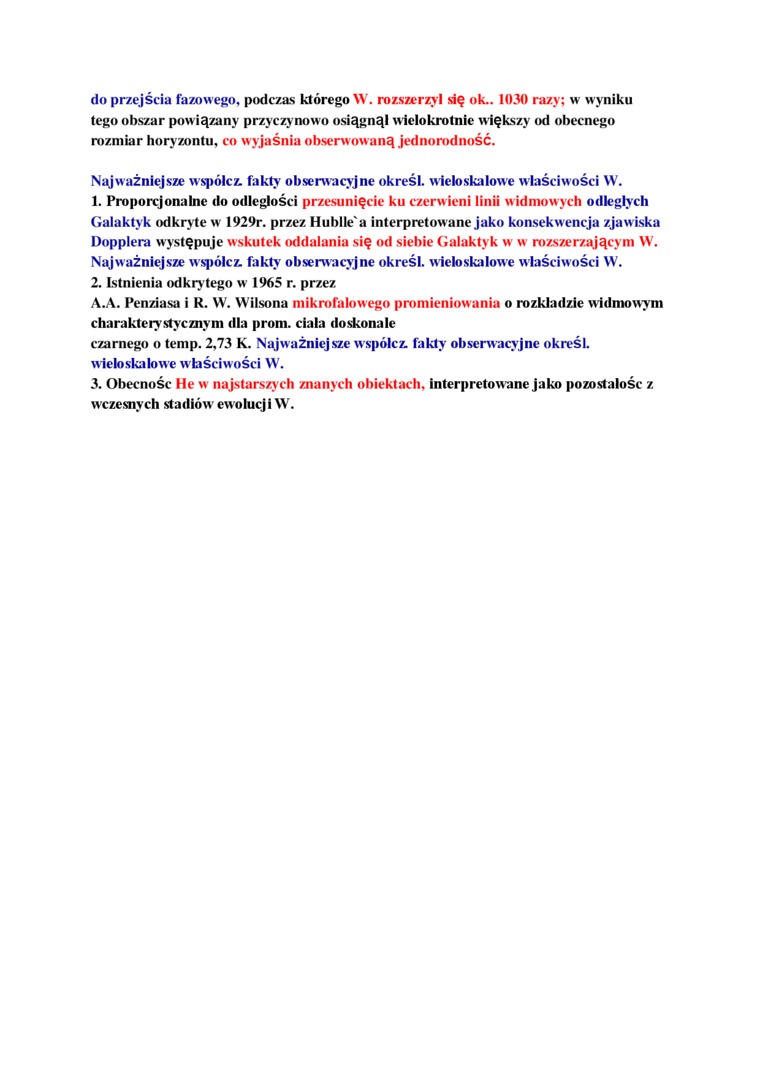 do przejścia fazowego, podczas którego W. rozszerzył się ok.. 1030 razy; w wyniku tego obszar powiązany przyczynowo osiągnął wielokrotnie większy od obecnego rozmiar horyzontu, co wyjaśnia obserwowaną jednorodność.

Najważniejsze współcz. fakty obserwacyjne określ. wieloskalowe właściwości W.
1. Proporcjonalne do odległości przesunięcie ku czerwieni linii widmowych odległych Galaktyk odkryte w 1929r. przez Hublle`a interpretowane jako konsekwencja zjawiska Dopplera występuje wskutek oddalania się od siebie Galaktyk w w rozszerzającym W.
Najważniejsze współcz. fakty obserwacyjne określ. wieloskalowe właściwości W.
2. Istnienia odkrytego w 1965 r. przez
A.A. Penziasa i R. W. Wilsona mikrofalowego promieniowania o rozkładzie widmowym charakterystycznym dla prom. ciała doskonale
czarnego o temp. 2,73 K. Najważniejsze współcz. fakty obserwacyjne określ. wieloskalowe właściwości W.
3. Obecnośc He w najstarszych znanych obiektach, interpretowane jako pozostałośc z wczesnych stadiów ewolucji W.